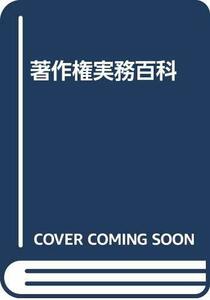 著作権実務百科

COVER COMING SOON